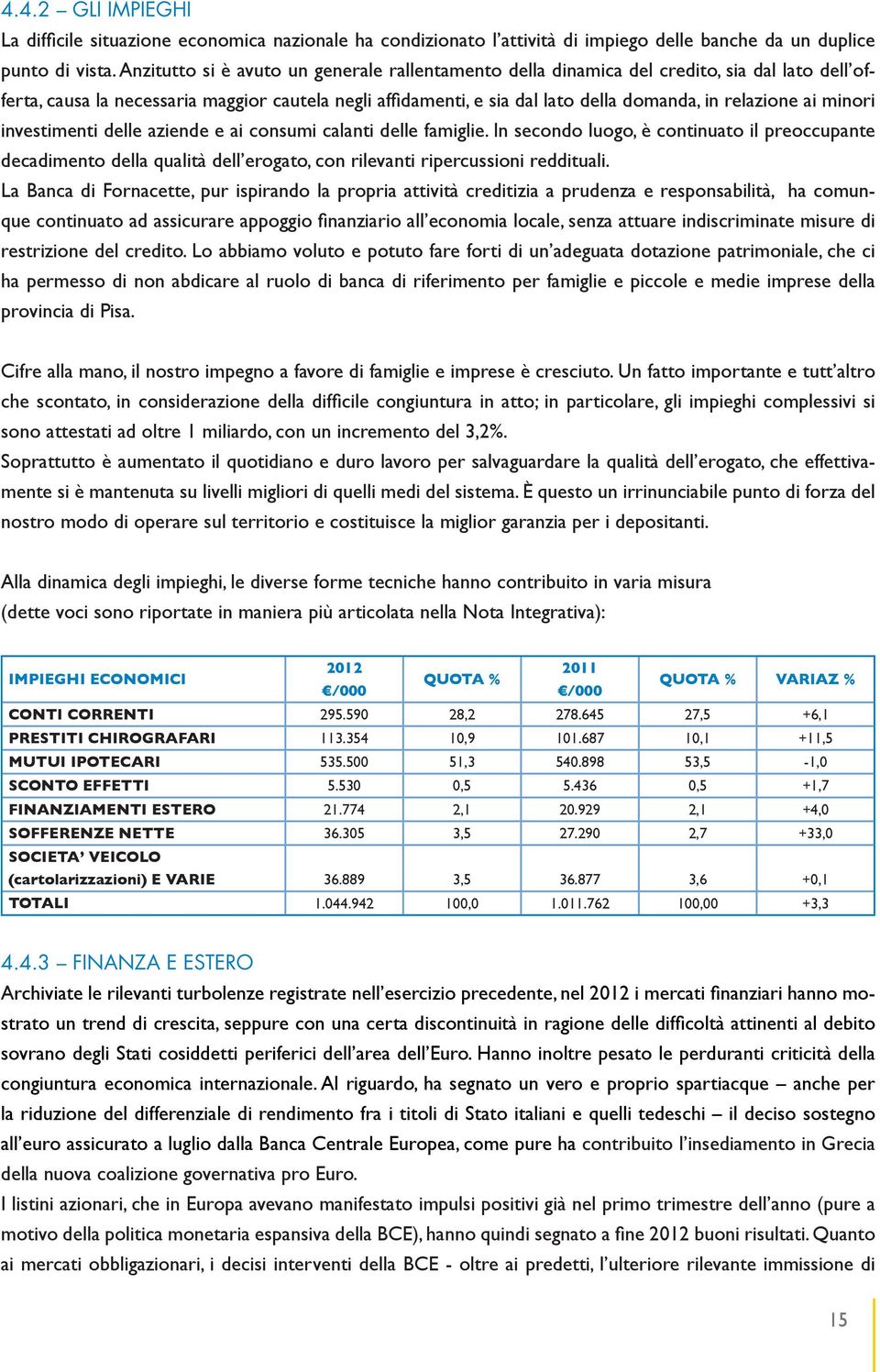 4.4.2 – GLI IMPIEGHI

La difficile situazione economica nazionale ha condizionato l'attività di impiego delle banche da un duplice punto di vista. Anzitutto si è avuto un generale rallentamento della dinamica del credito, sia dal lato dell'offerta, causa la necessaria maggior cautela negli affidamenti, e sia dal lato della domanda, in relazione ai minori investimenti delle aziende e ai consumi calanti delle famiglie. In secondo luogo, è continuato il preoccupante decadimento della qualità dell'erogato, con rilevanti ripercussioni reddituali.

La Banca di Fornacette, pur ispirando la propria attività creditizia a prudenza e responsabilità, ha comunque continuato ad assicurare appoggio finanziario all'economia locale, senza attuare indiscriminate misure di restrizione del credito. Lo abbiamo voluto e potuto fare forti di un'adeguata dotazione patrimoniale, che ci ha permesso di non abdicare al ruolo di banca di riferimento per famiglie e piccole e medie imprese della provincia di Pisa.

Cifre alla mano, il nostro impegno a favore di famiglie e imprese è cresciuto. Un fatto importante e tutt'altro che scontato, in considerazione della difficile congiuntura in atto; in particolare, gli impieghi complessivi si sono attestati ad oltre 1 miliardo, con un incremento del 3,2%.

Soprattutto è aumentato il quotidiano e duro lavoro per salvaguardare la qualità dell'erogato, che effettivamente si è mantenuta su livelli migliori di quelli medi del sistema. È questo un irrinunciabile punto di forza del nostro modo di operare sul territorio e costituisce la miglior garanzia per i depositanti.

Alla dinamica degli impieghi, le diverse forme tecniche hanno contribuito in varia misura (dette voci sono riportate in maniera più articolata nella Nota Integrativa):

| IMPIEGHI ECONOMICI | 2012 €/000 | QUOTA % | 2011 €/000 | QUOTA % | VARIAZ % |
|---|---|---|---|---|---|
| CONTI CORRENTI | 295.590 | 28,2 | 278.645 | 27,5 | +6,1 |
| PRESTITI CHIROGRAFARI | 113.354 | 10,9 | 101.687 | 10,1 | +11,5 |
| MUTUI IPOTECARI | 535.500 | 51,3 | 540.898 | 53,5 | -1,0 |
| SCONTO EFFETTI | 5.530 | 0,5 | 5.436 | 0,5 | +1,7 |
| FINANZIAMENTI ESTERO | 21.774 | 2,1 | 20.929 | 2,1 | +4,0 |
| SOFFERENZE NETTE | 36.305 | 3,5 | 27.290 | 2,7 | +33,0 |
| SOCIETA' VEICOLO (cartolarizzazioni) E VARIE | 36.889 | 3,5 | 36.877 | 3,6 | +0,1 |
| TOTALI | 1.044.942 | 100,0 | 1.011.762 | 100,00 | +3,3 |

4.4.3 – FINANZA E ESTERO

Archiviate le rilevanti turbolenze registrate nell'esercizio precedente, nel 2012 i mercati finanziari hanno mostrato un trend di crescita, seppure con una certa discontinuità in ragione delle difficoltà attinenti al debito sovrano degli Stati cosiddetti periferici dell'area dell'Euro. Hanno inoltre pesato le perduranti criticità della congiuntura economica internazionale. Al riguardo, ha segnato un vero e proprio spartiacque – anche per la riduzione del differenziale di rendimento fra i titoli di Stato italiani e quelli tedeschi – il deciso sostegno all'euro assicurato a luglio dalla Banca Centrale Europea, come pure ha contribuito l'insediamento in Grecia della nuova coalizione governativa pro Euro.

I listini azionari, che in Europa avevano manifestato impulsi positivi già nel primo trimestre dell'anno (pure a motivo della politica monetaria espansiva della BCE), hanno quindi segnato a fine 2012 buoni risultati. Quanto ai mercati obbligazionari, i decisi interventi della BCE - oltre ai predetti, l'ulteriore rilevante immissione di

15